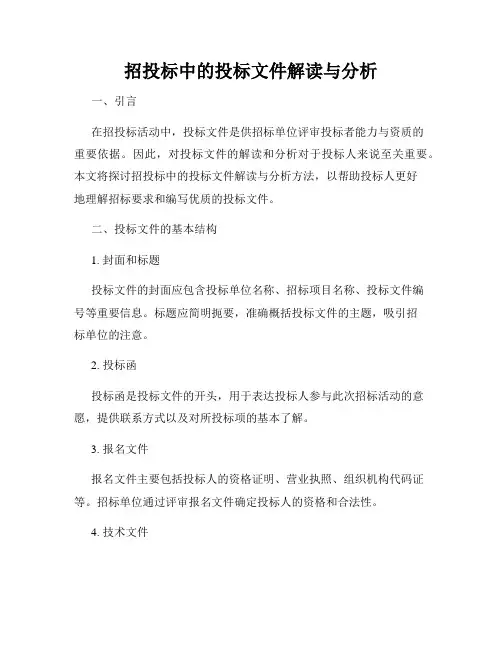 招投标中的投标文件解读与分析

一、引言

在招投标活动中，投标文件是供招标单位评审投标者能力与资质的重要依据。因此，对投标文件的解读和分析对于投标人来说至关重要。本文将探讨招投标中的投标文件解读与分析方法，以帮助投标人更好地理解招标要求和编写优质的投标文件。

二、投标文件的基本结构

1. 封面和标题

投标文件的封面应包含投标单位名称、招标项目名称、投标文件编号等重要信息。标题应简明扼要，准确概括投标文件的主题，吸引招标单位的注意。

2. 投标函

投标函是投标文件的开头，用于表达投标人参与此次招标活动的意愿，提供联系方式以及对所投标项的基本了解。

3. 报名文件

报名文件主要包括投标人的资格证明、营业执照、组织机构代码证等。招标单位通过评审报名文件确定投标人的资格和合法性。

4. 技术文件